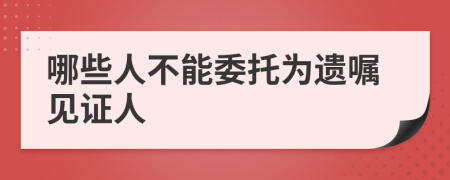 哪些人不能委托为遗嘱见证人